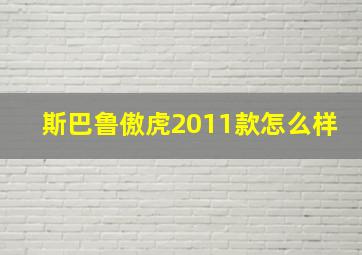 斯巴鲁傲虎2011款怎么样